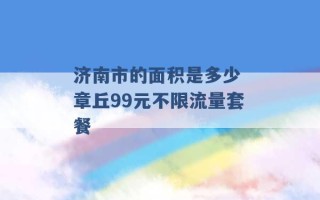 济南市的面积是多少 章丘99元不限流量套餐